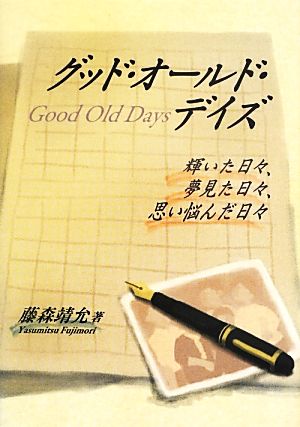 グッド・オールド・デイズ
Good Old Days

輝いた日々、
夢見た日々、
思い悩んだ日々

藤森靖允 著
Yasumitsu Fujimori